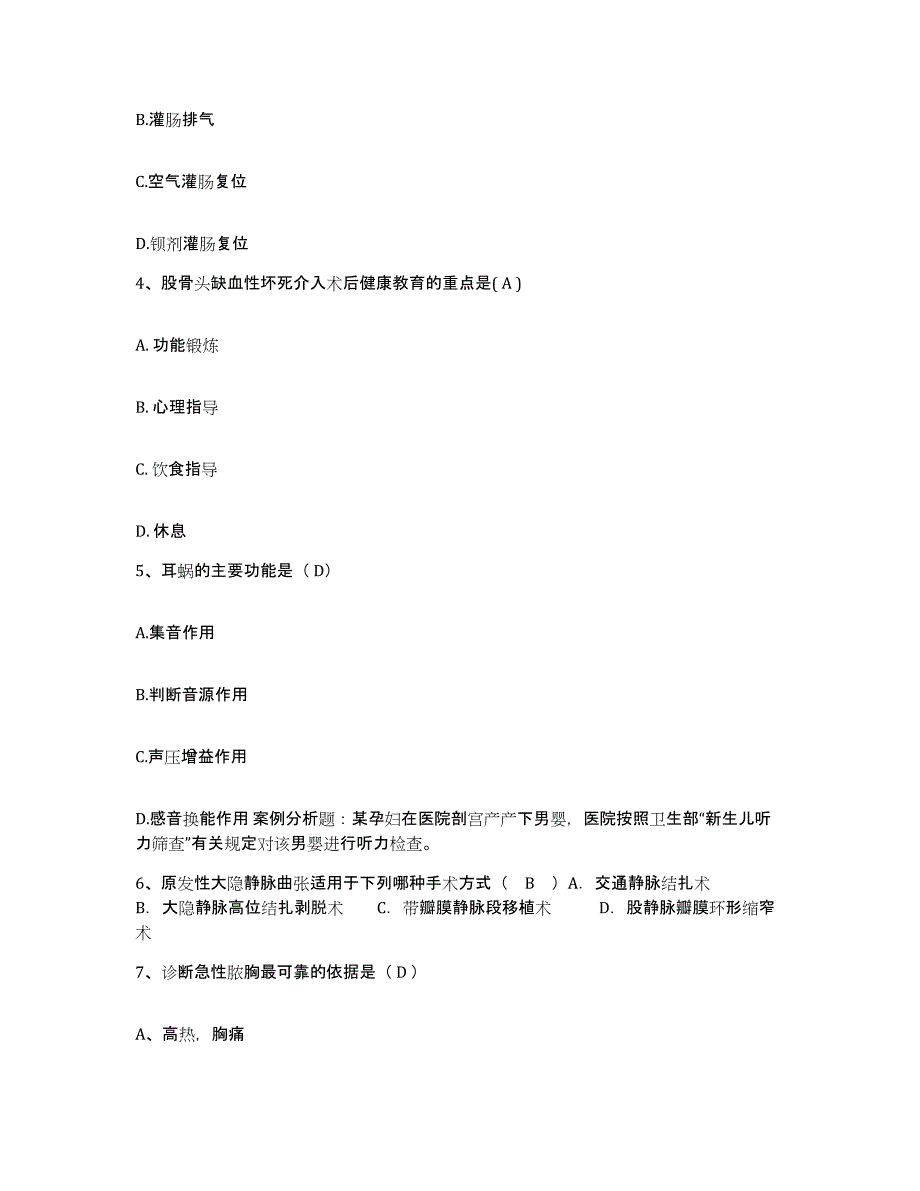 B.灌肠排气

C.空气灌肠复位

D.钡剂灌肠复位

4、股骨头缺血性坏死介入术后健康教育的重点是( A )

A. 功能锻炼

B. 心理指导

C. 饮食指导

D. 休息

5、耳蜗的主要功能是（ D）

A.集音作用

B.判断音源作用

C.声压增益作用

D.感音换能作用 案例分析题：某孕妇在医院剖宫产产下男婴，医院按照卫生部“新生儿听力筛查”有关规定对该男婴进行听力检查。

6、原发性大隐静脉曲张适用于下列哪种手术方式（ B ）A. 交通静脉结扎术 B. 大隐静脉高位结扎剥脱术 C. 带瓣膜静脉段移植术 D. 股静脉瓣膜环形缩窄术

7、诊断急性脓胸最可靠的依据是（ D ）

A、高热，胸痛